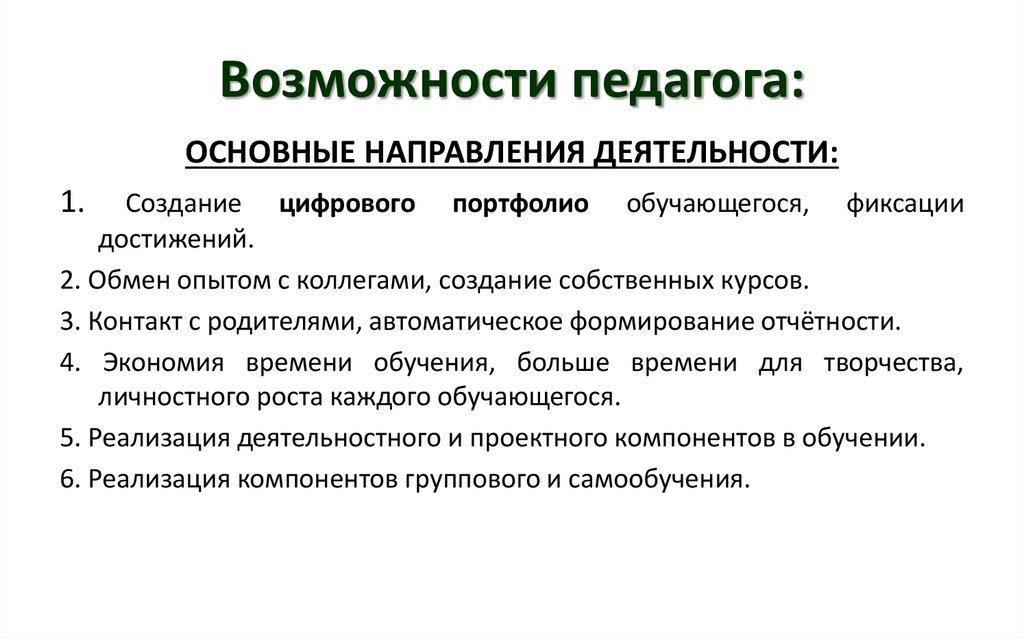 Возможности педагога:

ОСНОВНЫЕ НАПРАВЛЕНИЯ ДЕЯТЕЛЬНОСТИ:

1. Создание цифрового портфолио обучающегося, фиксации достижений.

2. Обмен опытом с коллегами, создание собственных курсов.

3. Контакт с родителями, автоматическое формирование отчётности.

4. Экономия времени обучения, больше времени для творчества, личностного роста каждого обучающегося.

5. Реализация деятельностного и проектного компонентов в обучении.

6. Реализация компонентов группового и самообучения.